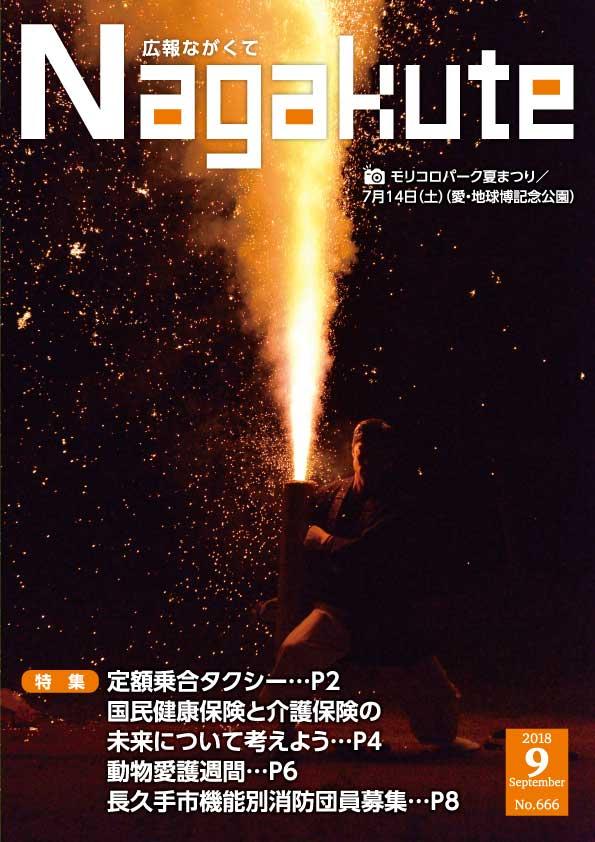 広報ながくて
Nagakute

モリコロパーク夏まつり／7月14日(土)(愛・地球博記念公園)

特集
定額乗合タクシー…P2
国民健康保険と介護保険の未来について考えよう…P4
動物愛護週間…P6
長久手市機能別消防団員募集…P8

2018
9
September
No.666